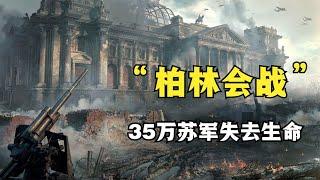 “柏林会战”

35万苏军失去生命